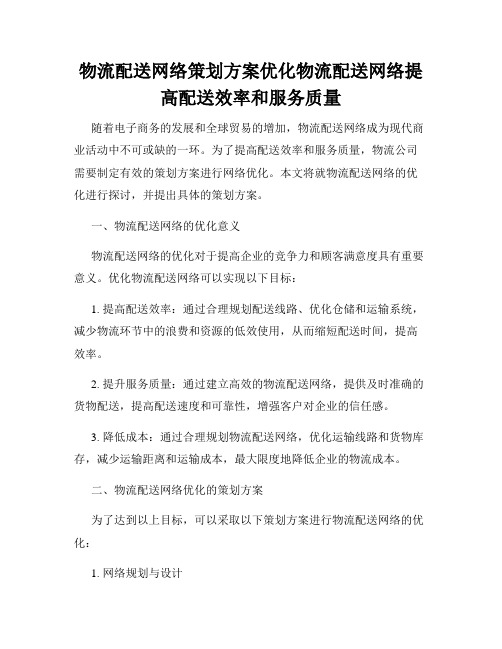 物流配送网络策划方案优化物流配送网络提高配送效率和服务质量

随着电子商务的发展和全球贸易的增加，物流配送网络成为现代商业活动中不可或缺的一环。为了提高配送效率和服务质量，物流公司需要制定有效的策划方案进行网络优化。本文将就物流配送网络的优化进行探讨，并提出具体的策划方案。

一、物流配送网络的优化意义

物流配送网络的优化对于提高企业的竞争力和顾客满意度具有重要意义。优化物流配送网络可以实现以下目标：

1. 提高配送效率：通过合理规划配送线路、优化仓储和运输系统，减少物流环节中的浪费和资源的低效使用，从而缩短配送时间，提高效率。

2. 提升服务质量：通过建立高效的物流配送网络，提供及时准确的货物配送，提高配送速度和可靠性，增强客户对企业的信任感。

3. 降低成本：通过合理规划物流配送网络，优化运输线路和货物库存，减少运输距离和运输成本，最大限度地降低企业的物流成本。

二、物流配送网络优化的策划方案

为了达到以上目标，可以采取以下策划方案进行物流配送网络的优化：

1. 网络规划与设计